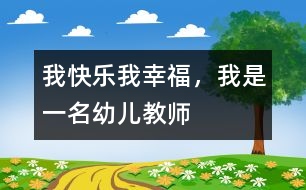 我快乐我幸福，我是一名幼儿教师